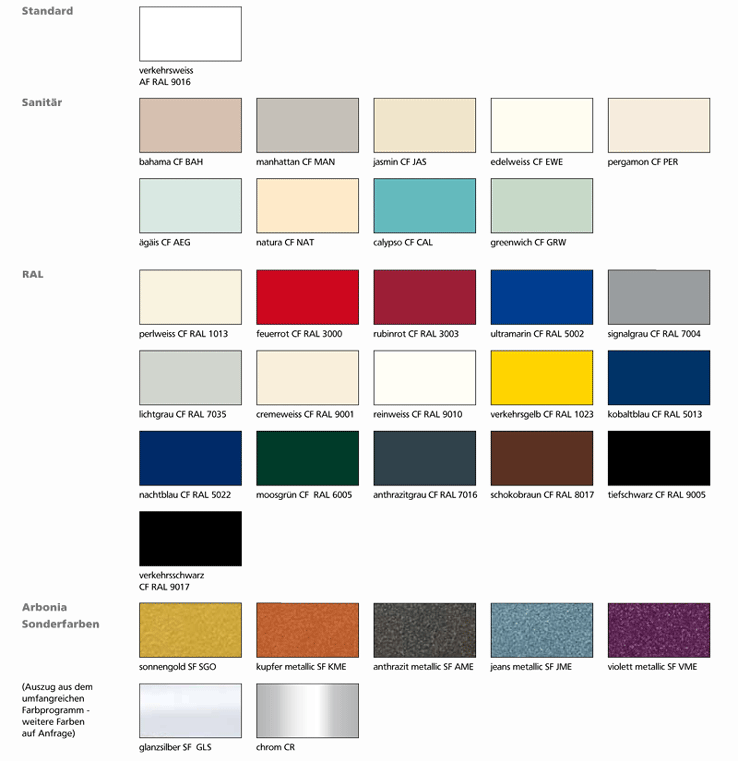 Standard

verkehrsweiss
AF RAL 9016

Sanitär

bahama CF BAH

manhattan CF MAN

jasmin CF JAS

edelweiss CF EWE

pergamon CF PER

ägäis CF AEG

natura CF NAT

calypso CF CAL

greenwich CF GRW

RAL

perlweiss CF RAL 1013

feuerrot CF RAL 3000

rubinrot CF RAL 3003

ultramarin CF RAL 5002

signalgrau CF RAL 7004

lichtgrau CF RAL 7035

cremeweiss CF RAL 9001

reinweiss CF RAL 9010

verkehrsgelb CF RAL 1023

kobaltblau CF RAL 5013

nachtblau CF RAL 5022

moosgrün CF RAL 6005

anthrazitgrau CF RAL 7016

schokobraun CF RAL 8017

tiefschwarz CF RAL 9005

verkehrsschwarz
CF RAL 9017

Arbonia
Sonderfarben

sonnengold SF SGO

kupfer metallic SF KME

anthrazit metallic SF AME

jeans metallic SF JME

violett metallic SF VME

(Auszug aus dem umfangreichen Farbprogramm - weitere Farben auf Anfrage)

glanzsilber SF GLS

chrom CR